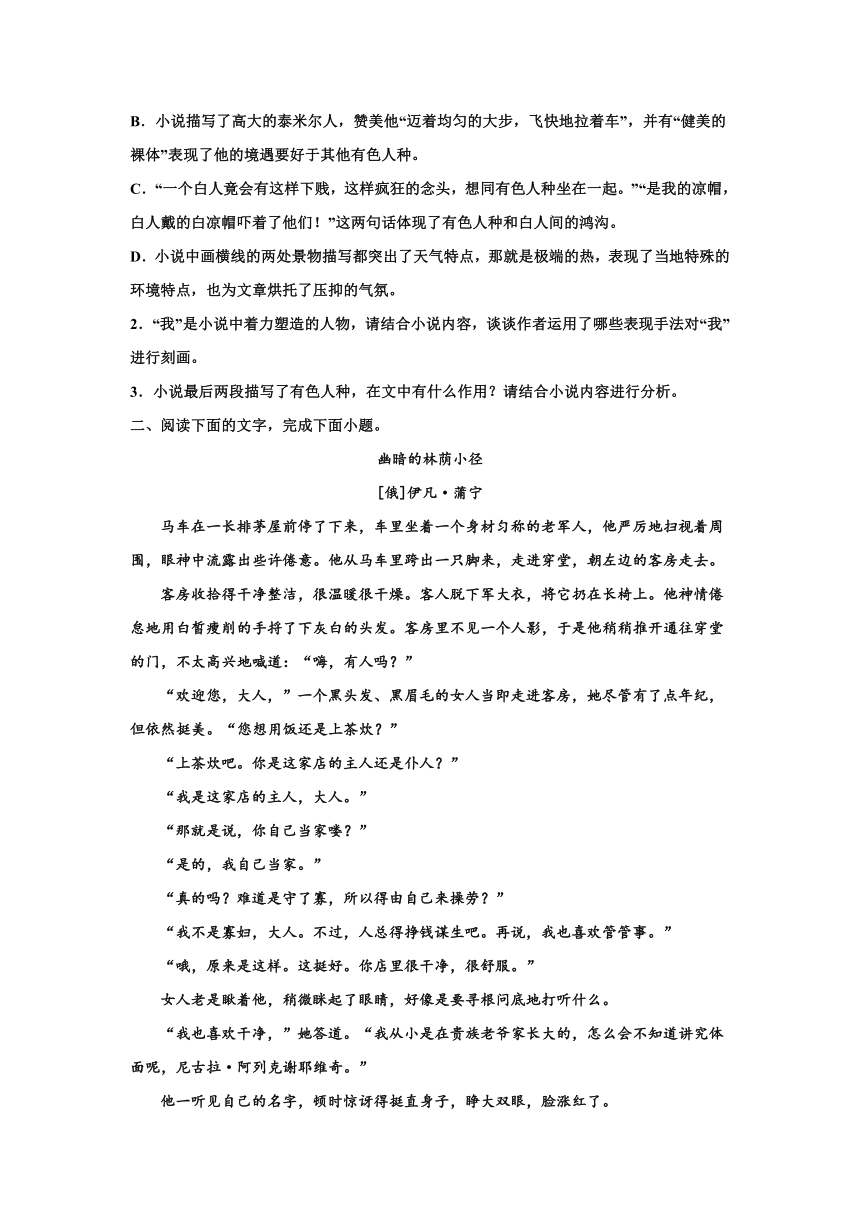 B．小说描写了高大的泰米尔人，赞美他“迈着均匀的大步，飞快地拉着车”，并有“健美的裸体”表现了他的境遇要好于其他有色人种。

C．“一个白人竟会有这样下贱，这样疯狂的念头，想同有色人种坐在一起。”“是我的凉帽，白人戴的白凉帽吓着了他们！”这两句话体现了有色人种和白人间的鸿沟。

D．小说中画横线的两处景物描写都突出了天气特点，那就是极端的热，表现了当地特殊的环境特点，也为文章烘托了压抑的气氛。

2．“我”是小说中着力塑造的人物，请结合小说内容，谈谈作者运用了哪些表现手法对“我”进行刻画。

3．小说最后两段描写了有色人种，在文中有什么作用？请结合小说内容进行分析。

二、阅读下面的文字，完成下面小题。

幽暗的林荫小径

[俄]伊凡·蒲宁

马车在一长排茅屋前停了下来，车里坐着一个身材匀称的老军人，他严厉地扫视着周围，眼神中流露出些许倦意。他从马车里跨出一只脚来，走进穿堂，朝左边的客房走去。

客房收拾得干净整洁，很温暖很干燥。客人脱下军大衣，将它扔在长椅上。他神情倦怠地用白皙瘦削的手捋了下灰白的头发。客房里不见一个人影，于是他稍稍推开通往穿堂的门，不太高兴地喊道：“嗨，有人吗？”

“欢迎您，大人，”一个黑头发、黑眉毛的女人当即走进客房，她尽管有了点年纪，但依然挺美。“您想用饭还是上茶炊？”

“上茶炊吧。你是这家店的主人还是仆人？”

“我是这家店的主人，大人。”

“那就是说，你自己当家喽？”

“是的，我自己当家。”

“真的吗？难道是守了寡，所以得由自己来操劳？”

“我不是寡妇，大人。不过，人总得挣钱谋生吧。再说，我也喜欢管管事。”

“哦，原来是这样。这挺好。你店里很干净，很舒服。”

女人老是瞅着他，稍微眯起了眼睛，好像是要寻根问底地打听什么。

“我也喜欢干净，”她答道。“我从小是在贵族老爷家长大的，怎么会不知道讲究体面呢，尼古拉·阿列克谢耶维奇。”

他一听见自己的名字，顿时惊讶得挺直身子，睁大双眼，脸涨红了。